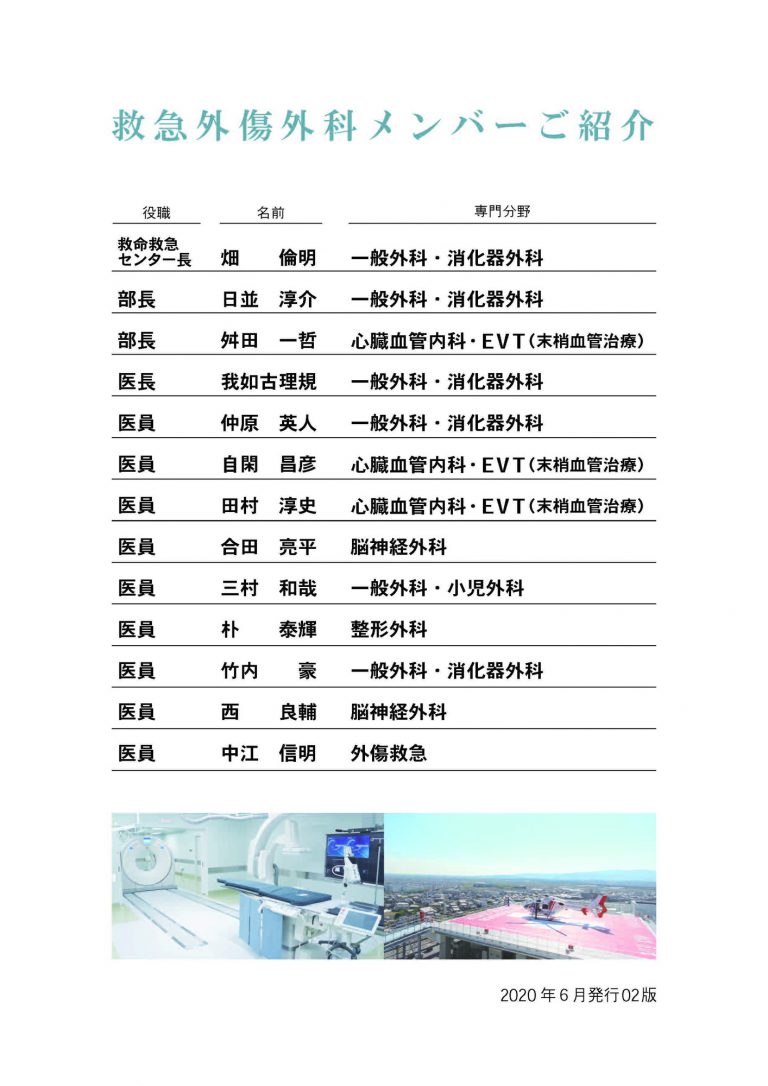 救急外傷外科メンバーご紹介

| 役職 | 名前 | 専門分野 |
|---|---|---|
| 救命救急センター長 | 畑　倫明 | 一般外科・消化器外科 |
| 部長 | 日並　淳介 | 一般外科・消化器外科 |
| 部長 | 舛田　一哲 | 心臓血管内科・EVT（末梢血管治療） |
| 医長 | 我如古理規 | 一般外科・消化器外科 |
| 医員 | 仲原　英人 | 一般外科・消化器外科 |
| 医員 | 自閑　昌彦 | 心臓血管内科・EVT（末梢血管治療） |
| 医員 | 田村　淳史 | 心臓血管内科・EVT（末梢血管治療） |
| 医員 | 合田　亮平 | 脳神経外科 |
| 医員 | 三村　和哉 | 一般外科・小児外科 |
| 医員 | 朴　泰輝 | 整形外科 |
| 医員 | 竹内　豪 | 一般外科・消化器外科 |
| 医員 | 西　良輔 | 脳神経外科 |
| 医員 | 中江　信明 | 外傷救急 |

2020年6月発行02版